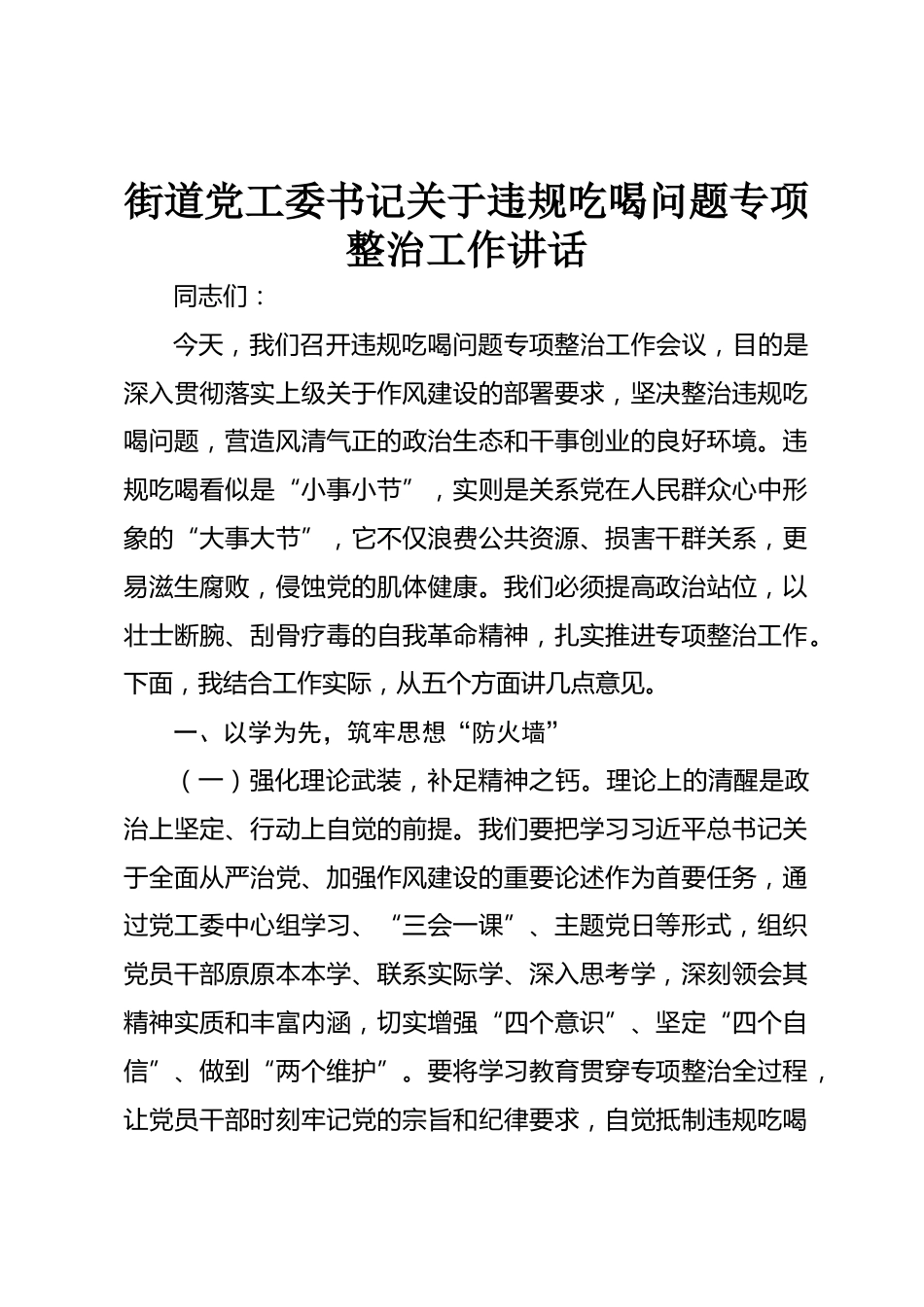 街道党工委书记关于违规吃喝问题专项整治工作讲话

同志们：

今天，我们召开违规吃喝问题专项整治工作会议，目的是深入贯彻落实上级关于作风建设的部署要求，坚决整治违规吃喝问题，营造风清气正的政治生态和干事创业的良好环境。违规吃喝看似是“小事小节”，实则是关系党在人民群众心中形象的“大事大节”，它不仅浪费公共资源、损害干群关系，更易滋生腐败，侵蚀党的肌体健康。我们必须提高政治站位，以壮士断腕、刮骨疗毒的自我革命精神，扎实推进专项整治工作。下面，我结合工作实际，从五个方面讲几点意见。

一、以学为先，筑牢思想“防火墙”

（一）强化理论武装，补足精神之钙。理论上的清醒是政治上坚定、行动上自觉的前提。我们要把学习习近平总书记关于全面从严治党、加强作风建设的重要论述作为首要任务，通过党工委中心组学习、“三会一课”、主题党日等形式，组织党员干部原原本本学、联系实际学、深入思考学，深刻领会其精神实质和丰富内涵，切实增强“四个意识”、坚定“四个自信”、做到“两个维护”。要将学习教育贯穿专项整治全过程，让党员干部时刻牢记党的宗旨和纪律要求，自觉抵制违规吃喝